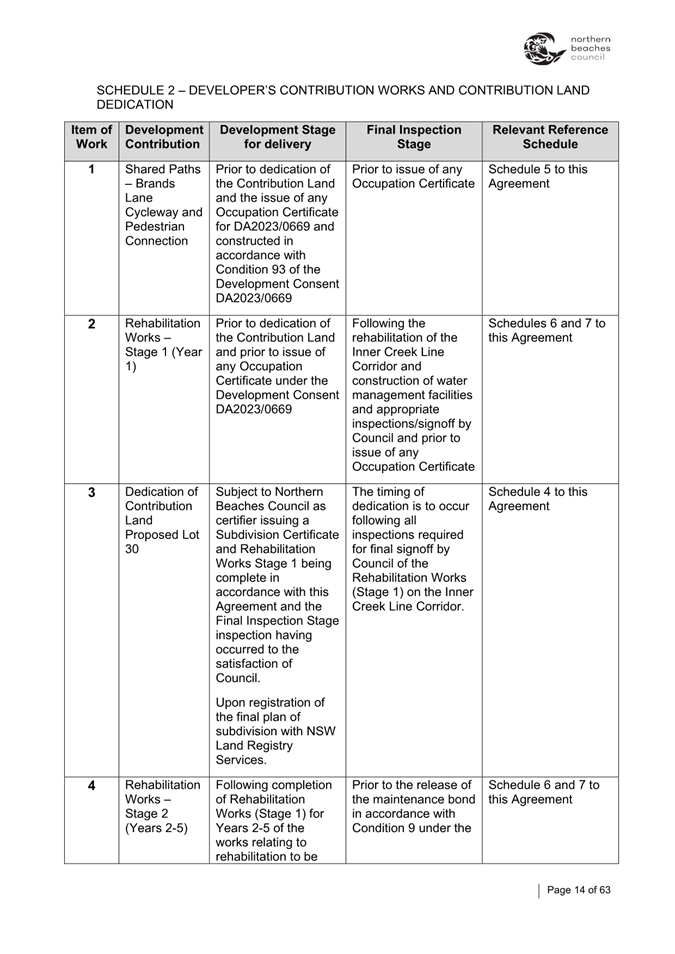 northern beaches council

SCHEDULE 2 – DEVELOPER'S CONTRIBUTION WORKS AND CONTRIBUTION LAND DEDICATION

| Item of Work | Development Contribution | Development Stage for delivery | Final Inspection Stage | Relevant Reference Schedule |
|---|---|---|---|---|
| 1 | Shared Paths – Brands Lane Cycleway and Pedestrian Connection | Prior to dedication of the Contribution Land and the issue of any Occupation Certificate for DA2023/0669 and constructed in accordance with Condition 93 of the Development Consent DA2023/0669 | Prior to issue of any Occupation Certificate | Schedule 5 to this Agreement |
| 2 | Rehabilitation Works – Stage 1 (Year 1) | Prior to dedication of the Contribution Land and prior to issue of any Occupation Certificate under the Development Consent DA2023/0669 | Following the rehabilitation of the Inner Creek Line Corridor and construction of water management facilities and appropriate inspections/signoff by Council and prior to issue of any Occupation Certificate | Schedules 6 and 7 to this Agreement |
| 3 | Dedication of Contribution Land Proposed Lot 30 | Subject to Northern Beaches Council as certifier issuing a Subdivision Certificate and Rehabilitation Works Stage 1 being complete in accordance with this Agreement and the Final Inspection Stage inspection having occurred to the satisfaction of Council. Upon registration of the final plan of subdivision with NSW Land Registry Services. | The timing of dedication is to occur following all inspections required for final signoff by Council of the Rehabilitation Works (Stage 1) on the Inner Creek Line Corridor. | Schedule 4 to this Agreement |
| 4 | Rehabilitation Works – Stage 2 (Years 2-5) | Following completion of Rehabilitation Works (Stage 1) for Years 2-5 of the works relating to rehabilitation to be | Prior to the release of the maintenance bond in accordance with Condition 9 under the | Schedule 6 and 7 to this Agreement |

Page 14 of 63